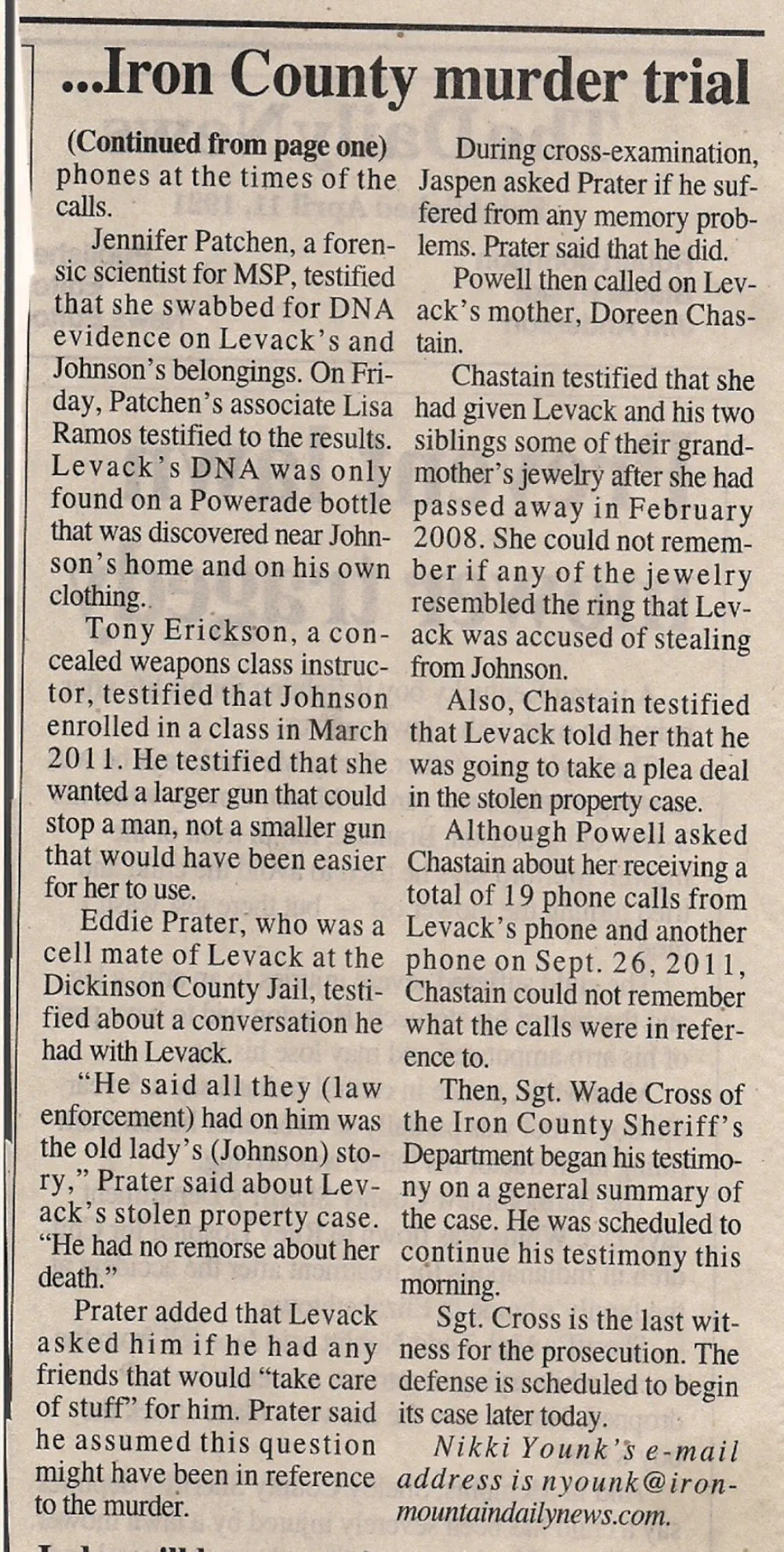 ...Iron County murder trial

(Continued from page one)
phones at the times of the calls.

Jennifer Patchen, a forensic scientist for MSP, testified that she swabbed for DNA evidence on Levack's and Johnson's belongings. On Friday, Patchen's associate Lisa Ramos testified to the results. Levack's DNA was only found on a Powerade bottle that was discovered near Johnson's home and on his own clothing.

Tony Erickson, a concealed weapons class instructor, testified that Johnson enrolled in a class in March 2011. He testified that she wanted a larger gun that could stop a man, not a smaller gun that would have been easier for her to use.

Eddie Prater, who was a cell mate of Levack at the Dickinson County Jail, testified about a conversation he had with Levack.

"He said all they (law enforcement) had on him was the old lady's (Johnson) story," Prater said about Levack's stolen property case. "He had no remorse about her death."

Prater added that Levack asked him if he had any friends that would "take care of stuff" for him. Prater said he assumed this question might have been in reference to the murder.

During cross-examination, Jaspen asked Prater if he suffered from any memory problems. Prater said that he did.

Powell then called on Levack's mother, Doreen Chastain.

Chastain testified that she had given Levack and his two siblings some of their grandmother's jewelry after she had passed away in February 2008. She could not remember if any of the jewelry resembled the ring that Levack was accused of stealing from Johnson.

Also, Chastain testified that Levack told her that he was going to take a plea deal in the stolen property case.

Although Powell asked Chastain about her receiving a total of 19 phone calls from Levack's phone and another phone on Sept. 26, 2011, Chastain could not remember what the calls were in reference to.

Then, Sgt. Wade Cross of the Iron County Sheriff's Department began his testimony on a general summary of the case. He was scheduled to continue his testimony this morning.

Sgt. Cross is the last witness for the prosecution. The defense is scheduled to begin its case later today.

Nikki Younk's e-mail address is nyounk@ironmountaindailynews.com.